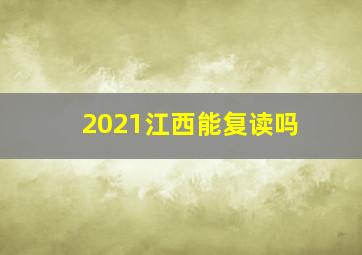 2021江西能复读吗